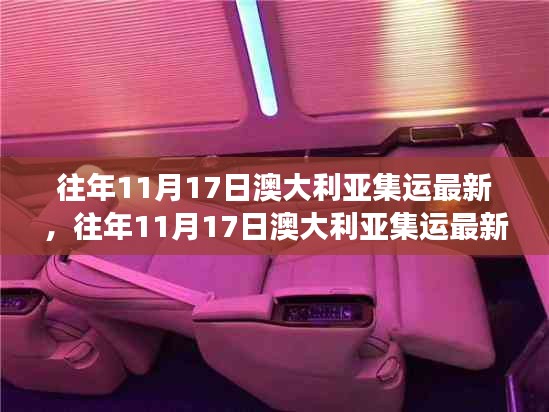 往年11月17日澳大利亚集运最新，往年11月17日澳大利亚集运最新